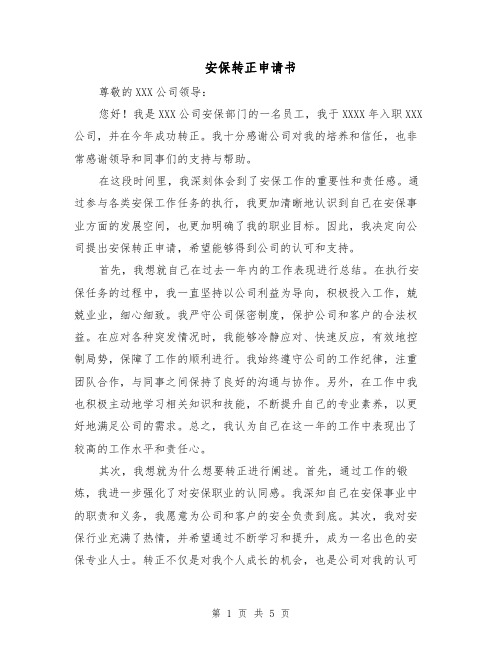 安保转正申请书

尊敬的XXX公司领导：

您好！我是XXX公司安保部门的一名员工，我于XXXX年入职XXX公司，并在今年成功转正。我十分感谢公司对我的培养和信任，也非常感谢领导和同事们的支持与帮助。

在这段时间里，我深刻体会到了安保工作的重要性和责任感。通过参与各类安保工作任务的执行，我更加清晰地认识到自己在安保事业方面的发展空间，也更加明确了我的职业目标。因此，我决定向公司提出安保转正申请，希望能够得到公司的认可和支持。

首先，我想就自己在过去一年内的工作表现进行总结。在执行安保任务的过程中，我一直坚持以公司利益为导向，积极投入工作，兢兢业业，细心细致。我严守公司保密制度，保护公司和客户的合法权益。在应对各种突发情况时，我能够冷静应对、快速反应，有效地控制局势，保障了工作的顺利进行。我始终遵守公司的工作纪律，注重团队合作，与同事之间保持了良好的沟通与协作。另外，在工作中我也积极主动地学习相关知识和技能，不断提升自己的专业素养，以更好地满足公司的需求。总之，我认为自己在这一年的工作中表现出了较高的工作水平和责任心。

其次，我想就为什么想要转正进行阐述。首先，通过工作的锻炼，我进一步强化了对安保职业的认同感。我深知自己在安保事业中的职责和义务，我愿意为公司和客户的安全负责到底。其次，我对安保行业充满了热情，并希望通过不断学习和提升，成为一名出色的安保专业人士。转正不仅是对我个人成长的机会，也是公司对我的认可

第 1 页 共 5 页